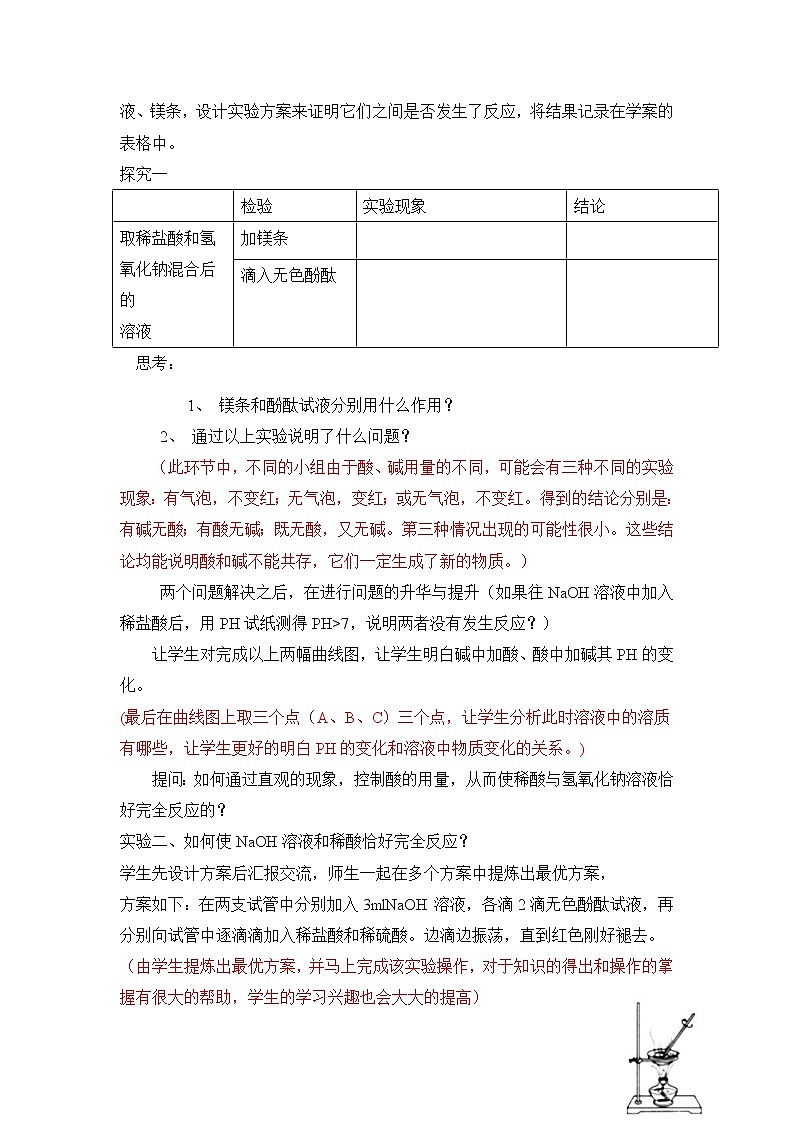 液、镁条，设计实验方案来证明它们之间是否发生了反应，将结果记录在学案的表格中。

探究一

| | 检验 | 实验现象 | 结论 |
|---|---|---|---|
| 取稀盐酸和氢氧化钠混合后的溶液 | 加镁条 | | |
| | 滴入无色酚酞 | | |

思考：

1、 镁条和酚酞试液分别用什么作用？

2、 通过以上实验说明了什么问题？

（此环节中，不同的小组由于酸、碱用量的不同，可能会有三种不同的实验现象：有气泡，不变红；无气泡，变红；或无气泡，不变红。得到的结论分别是：有碱无酸；有酸无碱；既无酸，又无碱。第三种情况出现的可能性很小。这些结论均能说明酸和碱不能共存，它们一定生成了新的物质。）

两个问题解决之后，在进行问题的升华与提升（如果往 NaOH 溶液中加入稀盐酸后，用 PH 试纸测得 PH>7，说明两者没有发生反应？）

让学生对完成以上两幅曲线图，让学生明白碱中加酸、酸中加碱其 PH 的变化。

(最后在曲线图上取三个点（A、B、C）三个点，让学生分析此时溶液中的溶质有哪些，让学生更好的明白 PH 的变化和溶液中物质变化的关系。)

提问：如何通过直观的现象，控制酸的用量，从而使稀酸与氢氧化钠溶液恰好完全反应的？

实验二、如何使 NaOH 溶液和稀酸恰好完全反应？

学生先设计方案后汇报交流，师生一起在多个方案中提炼出最优方案，

方案如下：在两支试管中分别加入 3mlNaOH 溶液，各滴 2 滴无色酚酞试液，再分别向试管中逐滴滴加入稀盐酸和稀硫酸。边滴边振荡，直到红色刚好褪去。

（由学生提炼出最优方案，并马上完成该实验操作，对于知识的得出和操作的掌握有很大的帮助，学生的学习兴趣也会大大的提高）